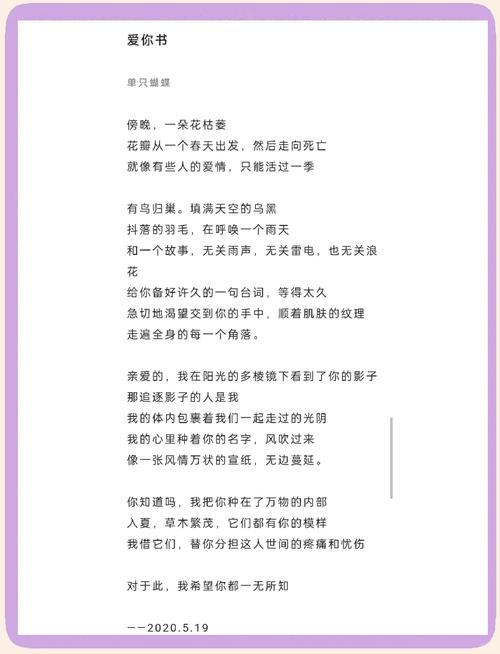 爱你书

单只蝴蝶

傍晚，一朵花枯萎
花瓣从一个春天出发，然后走向死亡
就像有些人的爱情，只能活过一季

有鸟归巢。填满天空的乌黑
抖落的羽毛，在呼唤一个雨天
和一个故事，无关雨声，无关雷电，也无关浪花
给你备好许久的一句台词，等得太久
急切地渴望交到你的手中，顺着肌肤的纹理
走遍全身的每一个角落。

亲爱的，我在阳光的多棱镜下看到了你的影子
那追逐影子的人是我
我的体内包裹着我们一起走过的光阴
我的心里种着你的名字，风吹过来
像一张风情万状的宣纸，无边蔓延。

你知道吗，我把你种在了万物的内部
入夏，草木繁茂，它们都有你的模样
我借它们，替你分担这人世间的疼痛和忧伤

对于此，我希望你都一无所知

——2020.5.19